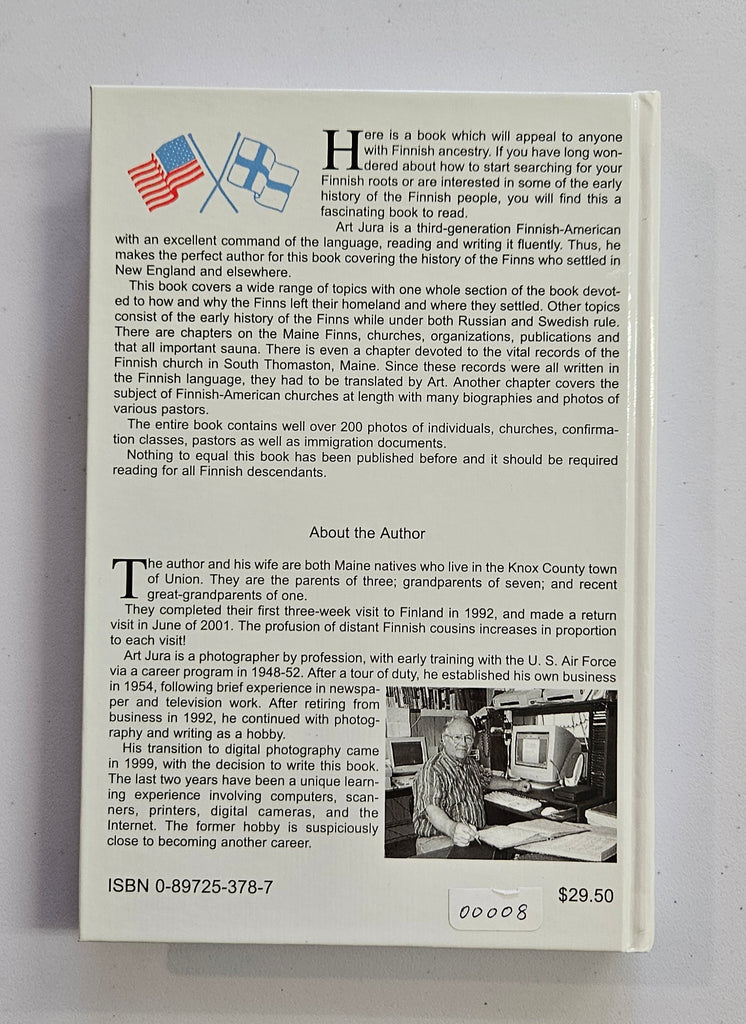 Here is a book which will appeal to anyone with Finnish ancestry. If you have long wondered about how to start searching for your Finnish roots or are interested in some of the early history of the Finnish people, you will find this a fascinating book to read.

Art Jura is a third-generation Finnish-American with an excellent command of the language, reading and writing it fluently. Thus, he makes the perfect author for this book covering the history of the Finns who settled in New England and elsewhere.

This book covers a wide range of topics with one whole section of the book devoted to how and why the Finns left their homeland and where they settled. Other topics consist of the early history of the Finns while under both Russian and Swedish rule. There are chapters on the Maine Finns, churches, organizations, publications and that all important sauna. There is even a chapter devoted to the vital records of the Finnish church in South Thomaston, Maine. Since these records were all written in the Finnish language, they had to be translated by Art. Another chapter covers the subject of Finnish-American churches at length with many biographies and photos of various pastors.

The entire book contains well over 200 photos of individuals, churches, confirmation classes, pastors as well as immigration documents.

Nothing to equal this book has been published before and it should be required reading for all Finnish descendants.

About the Author

The author and his wife are both Maine natives who live in the Knox County town of Union. They are the parents of three; grandparents of seven; and recent great-grandparents of one.

They completed their first three-week visit to Finland in 1992, and made a return visit in June of 2001. The profusion of distant Finnish cousins increases in proportion to each visit!

Art Jura is a photographer by profession, with early training with the U. S. Air Force via a career program in 1948-52. After a tour of duty, he established his own business in 1954, following brief experience in newspaper and television work. After retiring from business in 1992, he continued with photography and writing as a hobby.

His transition to digital photography came in 1999, with the decision to write this book. The last two years have been a unique learning experience involving computers, scanners, printers, digital cameras, and the Internet. The former hobby is suspiciously close to becoming another career.

ISBN 0-89725-378-7

00008

$29.50